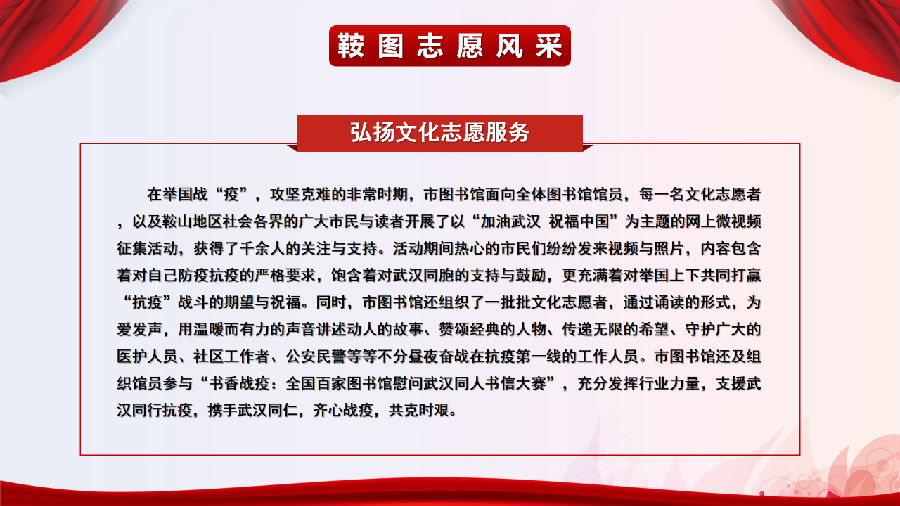 鞍图志愿风采

弘扬文化志愿服务

在举国战“疫”，攻坚克难的非常时期，市图书馆面向全体图书馆馆员，每一名文化志愿者，以及鞍山地区社会各界的广大市民与读者开展了以“加油武汉 祝福中国”为主题的网上微视频征集活动，获得了千余人的关注与支持。活动期间热心的市民们纷纷发来视频与照片，内容包含着对自己防疫抗疫的严格要求，饱含着对武汉同胞的支持与鼓励，更充满着对举国上下共同打赢“抗疫”战斗的期望与祝福。同时，市图书馆还组织了一批批文化志愿者，通过诵读的形式，为爱发声，用温暖而有力的声音讲述动人的故事、赞颂经典的人物、传递无限的希望、守护广大的医护人员、社区工作者、公安民警等等不分昼夜奋战在抗疫第一线的工作人员。市图书馆还及组织馆员参与“书香战疫：全国百家图书馆慰问武汉同人书信大赛”，充分发挥行业力量，支援武汉同行抗疫，携手武汉同仁，齐心战疫，共克时艰。